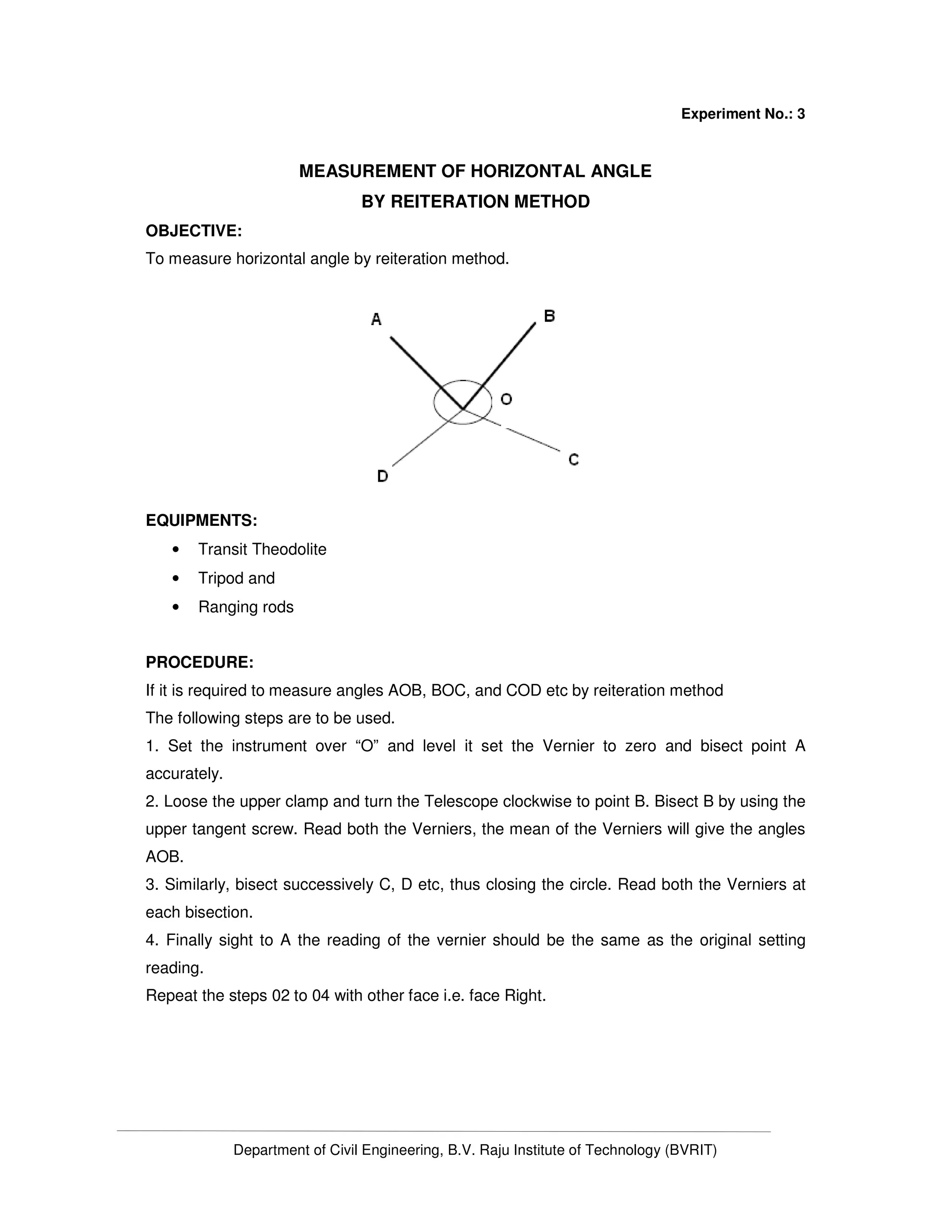 Experiment No.: 3

MEASUREMENT OF HORIZONTAL ANGLE
BY REITERATION METHOD

OBJECTIVE:
To measure horizontal angle by reiteration method.

A
B
O
C
D

EQUIPMENTS:
• Transit Theodolite
• Tripod and
• Ranging rods

PROCEDURE:
If it is required to measure angles AOB, BOC, and COD etc by reiteration method
The following steps are to be used.
1. Set the instrument over “O” and level it set the Vernier to zero and bisect point A accurately.
2. Loose the upper clamp and turn the Telescope clockwise to point B. Bisect B by using the upper tangent screw. Read both the Verniers, the mean of the Verniers will give the angles AOB.
3. Similarly, bisect successively C, D etc, thus closing the circle. Read both the Verniers at each bisection.
4. Finally sight to A the reading of the vernier should be the same as the original setting reading.
Repeat the steps 02 to 04 with other face i.e. face Right.

Department of Civil Engineering, B.V. Raju Institute of Technology (BVRIT)